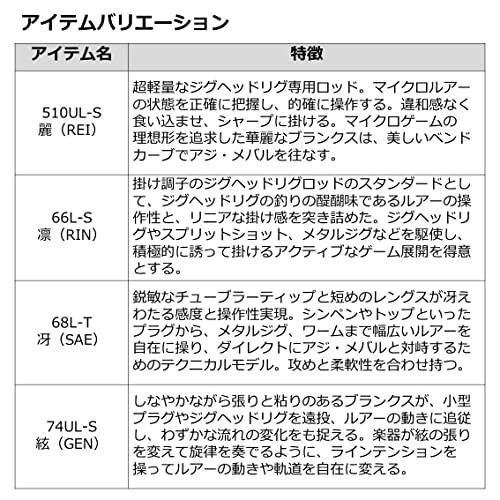 アイテムバリエーション

| アイテム名 | 特徴 |
|---|---|
| 510UL-S 麗（REI） | 超軽量なジグヘッドリグ専用ロッド。マイクロルアーの状態を正確に把握し、的確に操作する。違和感なく食い込ませ、シャープに掛ける。マイクロゲームの理想形を追求した華麗なブランクスは、美しいベンドカーブでアジ・メバルを往なす。 |
| 66L-S 凛（RIN） | 掛け調子のジグヘッドリグロッドのスタンダードとして、ジグヘッドリグの釣りの醍醐味であるルアーの操作性と、リニアな掛け感を突き詰めた。ジグヘッドリグやスプリットショット、メタルジグなどを駆使し、積極的に誘って掛けるアクティブなゲーム展開を得意とする。 |
| 68L-T 冴（SAE） | 鋭敏なチューブラーティップと短めのレングスが冴えわたる感度と操作性実現。シンペンやトップといったプラグから、メタルジグ、ワームまで幅広いルアーを自在に操り、ダイレクトにアジ・メバルと対峙するためのテクニカルモデル。攻めと柔軟性を合わせ持つ。 |
| 74UL-S 絃（GEN） | しなやかながら張りと粘りのあるブランクスが、小型プラグやジグヘッドリグを遠投、ルアーの動きに追従し、わずかな流れの変化をも捉える。楽器が絃の張りを変えて旋律を奏でるように、ラインテンションを操ってルアーの動きや軌道を自在に変える。 |